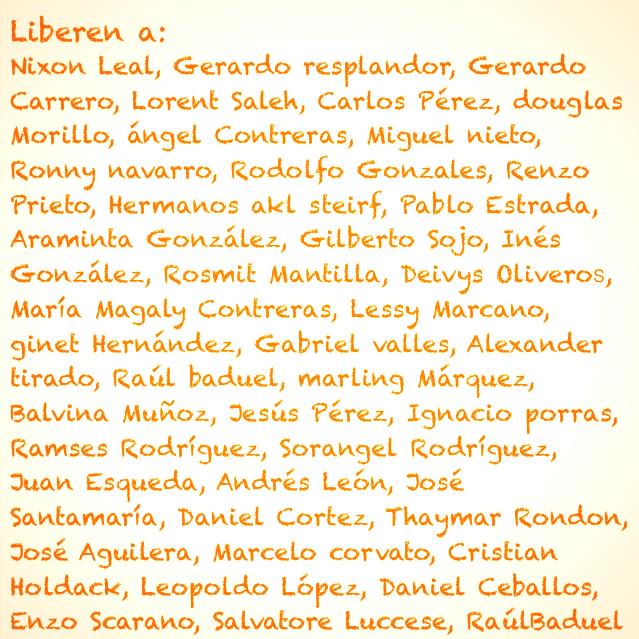 Liberen a:

Nixon Leal, Gerardo resplandor, Gerardo Carrero, Lorent Saleh, Carlos Pérez, douglas Morillo, ángel Contreras, Miguel nieto, Ronny navarro, Rodolfo Gonzales, Renzo Prieto, Hermanos akl steirf, Pablo Estrada, Araminta González, Gilberto Sojo, Inés González, Rosmit Mantilla, Deivys Oliveros, María Magaly Contreras, Lessy Marcano, ginet Hernández, Gabriel valles, Alexander tirado, Raúl baduel, marling Márquez, Balvina Muñoz, Jesús Pérez, Ignacio porras, Ramses Rodríguez, Sorangel Rodríguez, Juan Esqueda, Andrés León, José Santamaría, Daniel Cortez, Thaymar Rondon, José Aguilera, Marcelo corvato, Cristian Holdack, Leopoldo López, Daniel Ceballos, Enzo Scarano, Salvatore Luccese, RaúlBaduel